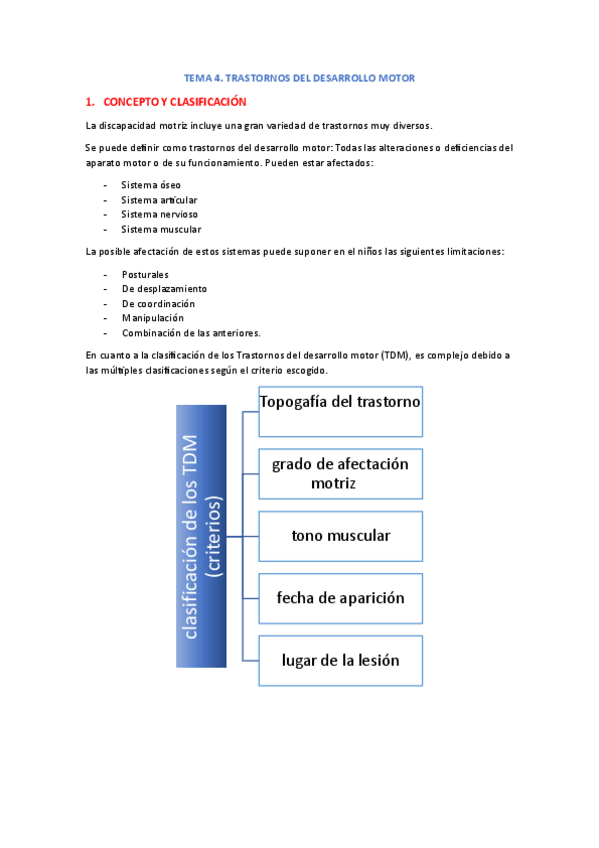 TEMA 4. TRASTORNOS DEL DESARROLLO MOTOR

1. CONCEPTO Y CLASIFICACIÓN

La discapacidad motriz incluye una gran variedad de trastornos muy diversos.

Se puede definir como trastornos del desarrollo motor: Todas las alteraciones o deficiencias del aparato motor o de su funcionamiento. Pueden estar afectados:

- Sistema óseo
- Sistema articular
- Sistema nervioso
- Sistema muscular

La posible afectación de estos sistemas puede suponer en el niños las siguientes limitaciones:

- Posturales
- De desplazamiento
- De coordinación
- Manipulación
- Combinación de las anteriores.

En cuanto a la clasificación de los Trastornos del desarrollo motor (TDM), es complejo debido a las múltiples clasificaciones según el criterio escogido.

clasificación de los TDM (criterios)

Topogafía del trastorno

grado de afectación motriz

tono muscular

fecha de aparición

lugar de la lesión